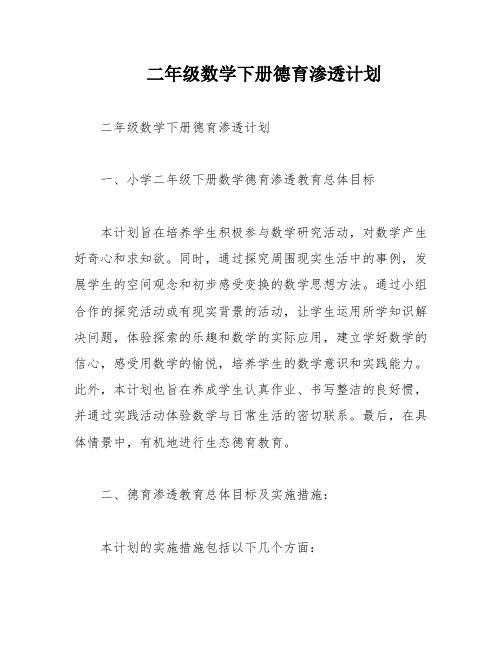 二年级数学下册德育渗透计划

二年级数学下册德育渗透计划

一、小学二年级下册数学德育渗透教育总体目标

本计划旨在培养学生积极参与数学研究活动，对数学产生好奇心和求知欲。同时，通过探究周围现实生活中的事例，发展学生的空间观念和初步感受变换的数学思想方法。通过小组合作的探究活动或有现实背景的活动，让学生运用所学知识解决问题，体验探索的乐趣和数学的实际应用，建立学好数学的信心，感受用数学的愉悦，培养学生的数学意识和实践能力。此外，本计划也旨在养成学生认真作业、书写整洁的良好惯，并通过实践活动体验数学与日常生活的密切联系。最后，在具体情景中，有机地进行生态德育教育。

二、德育渗透教育总体目标及实施措施：

本计划的实施措施包括以下几个方面：